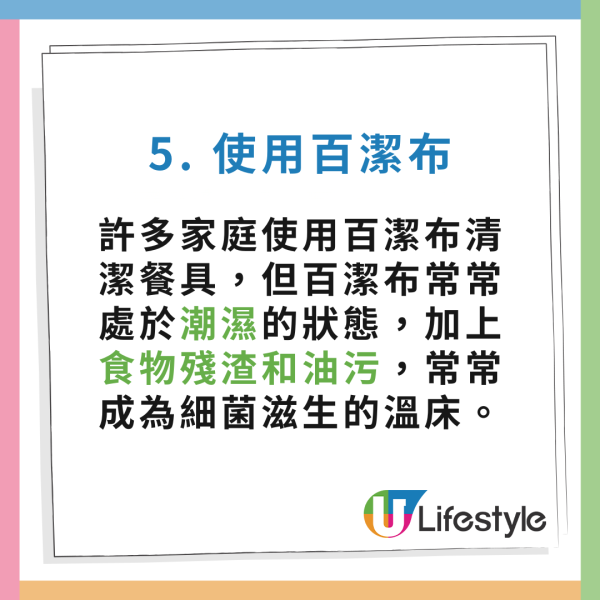 5. 使用百潔布

許多家庭使用百潔布清潔餐具，但百潔布常常處於潮濕的狀態，加上食物殘渣和油污，常常成為細菌滋生的溫床。

U Lifestyle